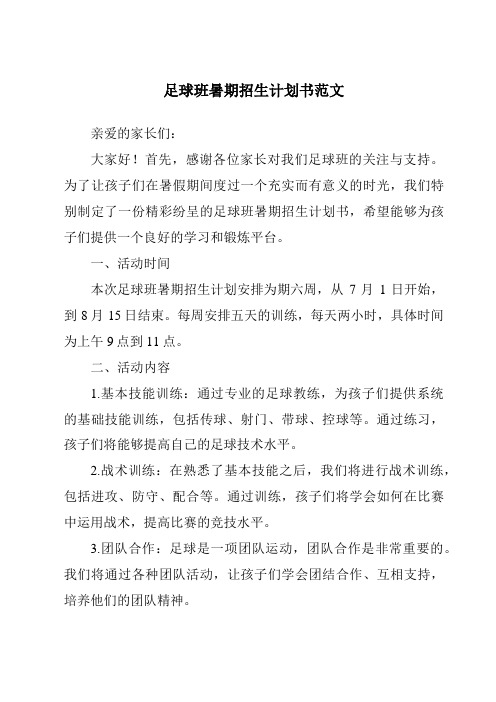 足球班暑期招生计划书范文

亲爱的家长们：

大家好！首先，感谢各位家长对我们足球班的关注与支持。为了让孩子们在暑假期间度过一个充实而有意义的时光，我们特别制定了一份精彩纷呈的足球班暑期招生计划书，希望能够为孩子们提供一个良好的学习和锻炼平台。

一、活动时间

本次足球班暑期招生计划安排为期六周，从 7 月 1 日开始，到 8 月 15 日结束。每周安排五天的训练，每天两小时，具体时间为上午 9 点到 11 点。

二、活动内容

1.基本技能训练：通过专业的足球教练，为孩子们提供系统的基础技能训练，包括传球、射门、带球、控球等。通过练习，孩子们将能够提高自己的足球技术水平。

2.战术训练：在熟悉了基本技能之后，我们将进行战术训练，包括进攻、防守、配合等。通过训练，孩子们将学会如何在比赛中运用战术，提高比赛的竞技水平。

3.团队合作：足球是一项团队运动，团队合作是非常重要的。我们将通过各种团队活动，让孩子们学会团结合作、互相支持，培养他们的团队精神。